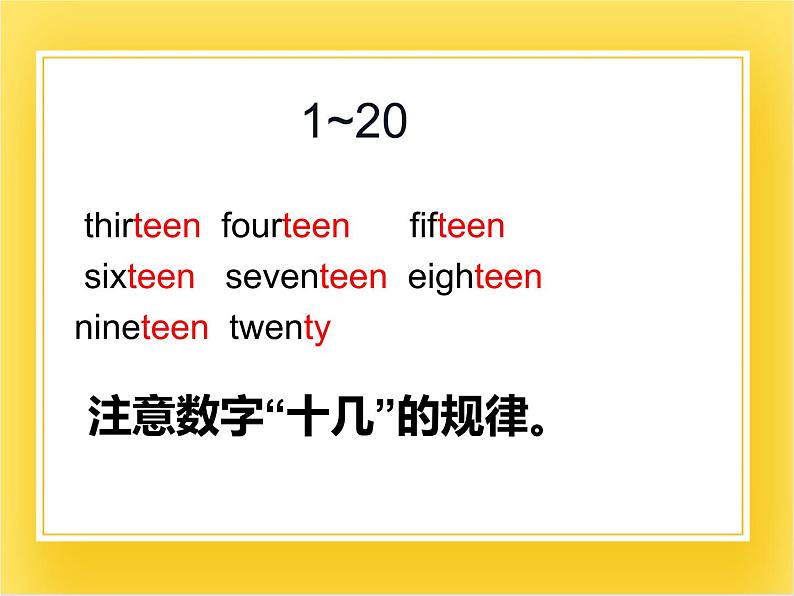 1~20

thirteen fourteen fifteen
sixteen seventeen eighteen
nineteen twenty

注意数字“十几”的规律。